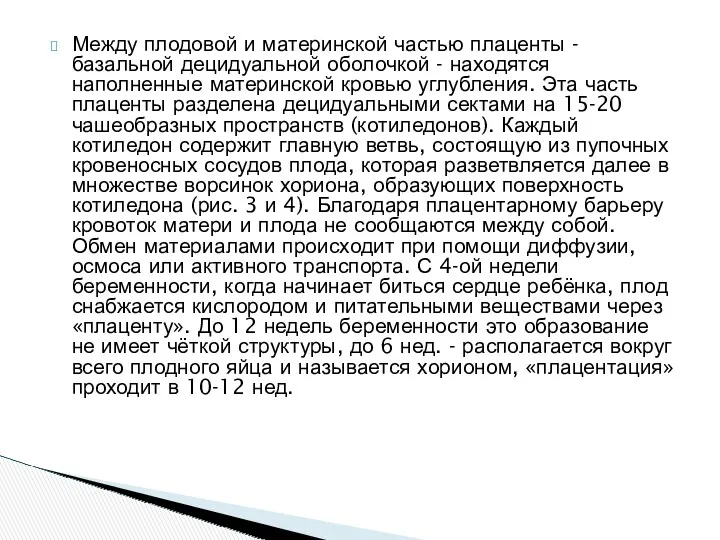 Между плодовой и материнской частью плаценты - базальной децидуальной оболочкой - находятся наполненные материнской кровью углубления. Эта часть плаценты разделена децидуальными сектами на 15-20 чашеобразных пространств (котиледонов). Каждый котиледон содержит главную ветвь, состоящую из пупочных кровеносных сосудов плода, которая разветвляется далее в множестве ворсинок хориона, образующих поверхность котиледона (рис. 3 и 4). Благодаря плацентарному барьеру кровоток матери и плода не сообщаются между собой. Обмен материалами происходит при помощи диффузии, осмоса или активного транспорта. С 4-ой недели беременности, когда начинает биться сердце ребёнка, плод снабжается кислородом и питательными веществами через «плаценту». До 12 недель беременности это образование не имеет чёткой структуры, до 6 нед. - располагается вокруг всего плодного яйца и называется хорионом, «плацентация» проходит в 10-12 нед.